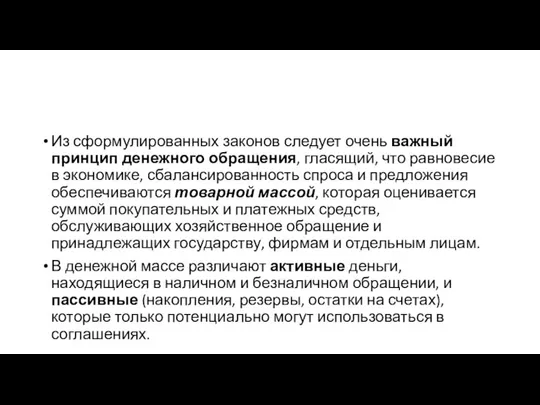 • Из сформулированных законов следует очень важный принцип денежного обращения, гласящий, что равновесие в экономике, сбалансированность спроса и предложения обеспечиваются товарной массой, которая оценивается суммой покупательных и платежных средств, обслуживающих хозяйственное обращение и принадлежащих государству, фирмам и отдельным лицам.

• В денежной массе различают активные деньги, находящиеся в наличном и безналичном обращении, и пассивные (накопления, резервы, остатки на счетах), которые только потенциально могут использоваться в соглашениях.